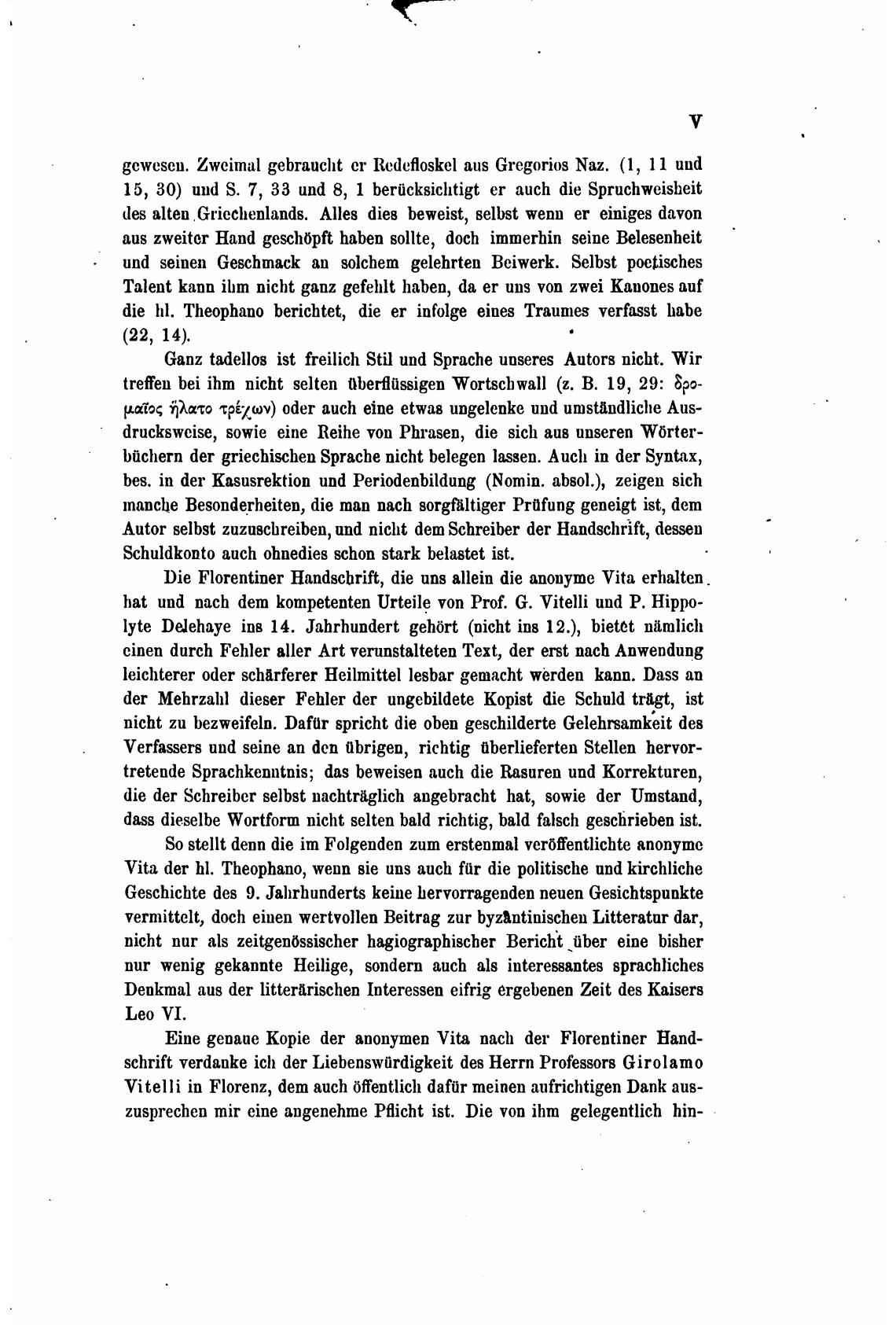 V

gewesen. Zweimal gebraucht er Redefloskel aus Gregorios Naz. (1, 11 und 15, 30) und S. 7, 33 und 8, 1 berücksichtigt er auch die Spruchweisheit des alten Griechenlands. Alles dies beweist, selbst wenn er einiges davon aus zweiter Hand geschöpft haben sollte, doch immerhin seine Belesenheit und seinen Geschmack an solchem gelehrten Beiwerk. Selbst poetisches Talent kann ihm nicht ganz gefehlt haben, da er uns von zwei Kanones auf die hl. Theophano berichtet, die er infolge eines Traumes verfasst habe (22, 14).

Ganz tadellos ist freilich Stil und Sprache unseres Autors nicht. Wir treffen bei ihm nicht selten überflüssigen Wortschwall (z. B. 19, 29: δρομαῖος ἥλατο τρέχων) oder auch eine etwas ungelenke und umständliche Ausdrucksweise, sowie eine Reihe von Phrasen, die sich aus unseren Wörterbüchern der griechischen Sprache nicht belegen lassen. Auch in der Syntax, bes. in der Kasusrektion und Periodenbildung (Nomin. absol.), zeigen sich manche Besonderheiten, die man nach sorgfältiger Prüfung geneigt ist, dem Autor selbst zuzuschreiben, und nicht dem Schreiber der Handschrift, dessen Schuldkonto auch ohnedies schon stark belastet ist.

Die Florentiner Handschrift, die uns allein die anonyme Vita erhalten hat und nach dem kompetenten Urteile von Prof. G. Vitelli und P. Hippolyte Delehaye ins 14. Jahrhundert gehört (nicht ins 12.), bietet nämlich einen durch Fehler aller Art verunstalteten Text, der erst nach Anwendung leichterer oder schärferer Heilmittel lesbar gemacht werden kann. Dass an der Mehrzahl dieser Fehler der ungebildete Kopist die Schuld trägt, ist nicht zu bezweifeln. Dafür spricht die oben geschilderte Gelehrsamkeit des Verfassers und seine an den übrigen, richtig überlieferten Stellen hervortretende Sprachkenntnis; das beweisen auch die Rasuren und Korrekturen, die der Schreiber selbst nachträglich angebracht hat, sowie der Umstand, dass dieselbe Wortform nicht selten bald richtig, bald falsch geschrieben ist.

So stellt denn die im Folgenden zum erstenmal veröffentlichte anonyme Vita der hl. Theophano, wenn sie uns auch für die politische und kirchliche Geschichte des 9. Jahrhunderts keine hervorragenden neuen Gesichtspunkte vermittelt, doch einen wertvollen Beitrag zur byzantinischen Litteratur dar, nicht nur als zeitgenössischer hagiographischer Bericht über eine bisher nur wenig gekannte Heilige, sondern auch als interessantes sprachliches Denkmal aus der litterärischen Interessen eifrig ergebenen Zeit des Kaisers Leo VI.

Eine genaue Kopie der anonymen Vita nach der Florentiner Handschrift verdanke ich der Liebenswürdigkeit des Herrn Professors Girolamo Vitelli in Florenz, dem auch öffentlich dafür meinen aufrichtigen Dank auszusprechen mir eine angenehme Pflicht ist. Die von ihm gelegentlich hin-